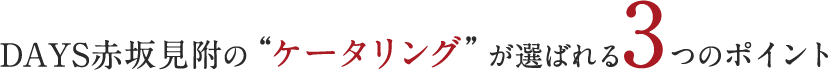 DAYS赤坂見附の“ケータリング”が選ばれる3つのポイント